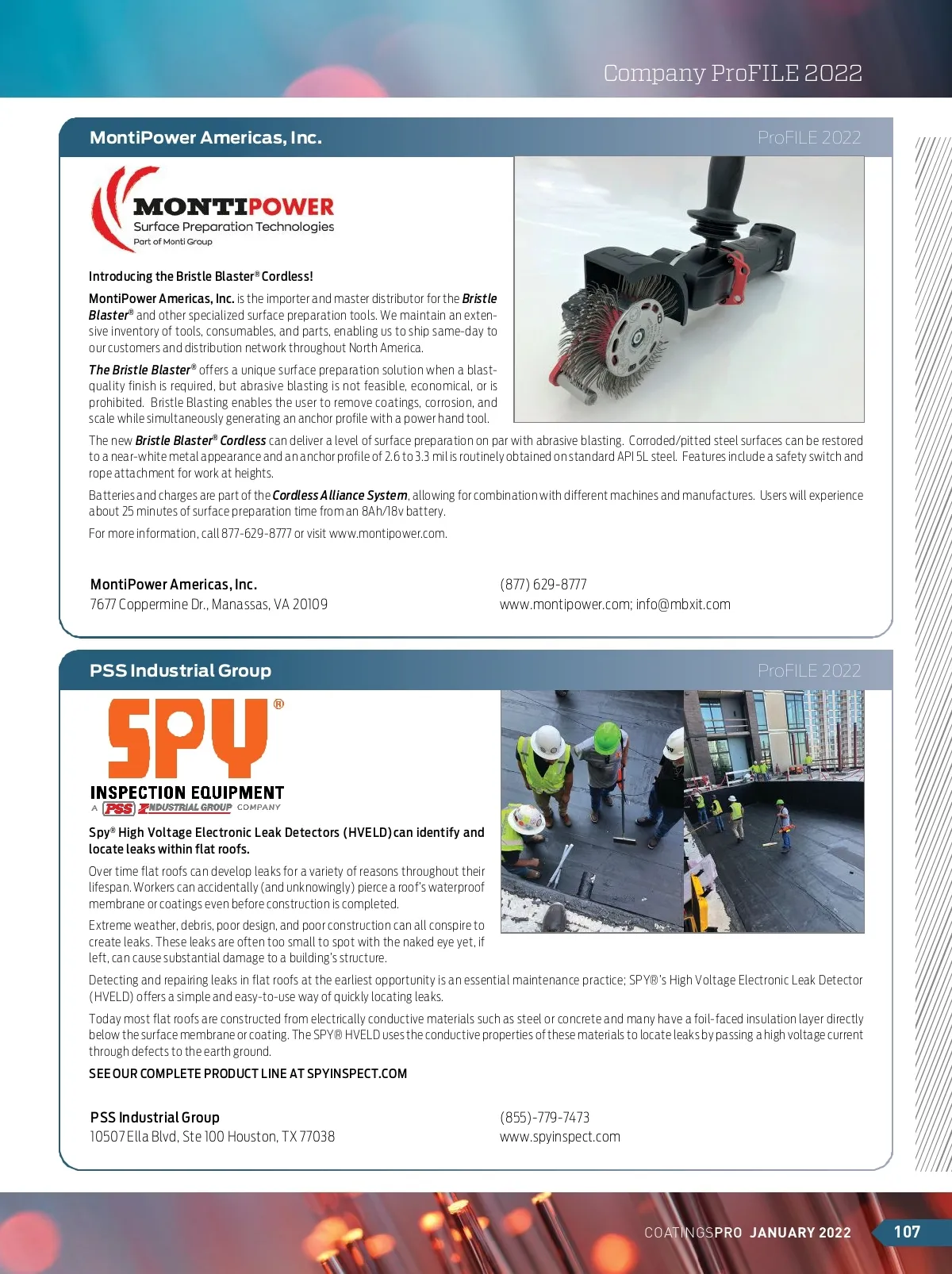 Company ProFILE 2022

MontiPower Americas, Inc.

ProFILE 2022

MONTIPOWER
Surface Preparation Technologies
Part of Monti Group

Introducing the Bristle Blaster® Cordless!

MontiPower Americas, Inc. is the importer and master distributor for the Bristle Blaster® and other specialized surface preparation tools. We maintain an extensive inventory of tools, consumables, and parts, enabling us to ship same-day to our customers and distribution network throughout North America.

The Bristle Blaster® offers a unique surface preparation solution when a blast-quality finish is required, but abrasive blasting is not feasible, economical, or is prohibited. Bristle Blasting enables the user to remove coatings, corrosion, and scale while simultaneously generating an anchor profile with a power hand tool.

The new Bristle Blaster® Cordless can deliver a level of surface preparation on par with abrasive blasting. Corroded/pitted steel surfaces can be restored to a near-white metal appearance and an anchor profile of 2.6 to 3.3 mil is routinely obtained on standard API 5L steel. Features include a safety switch and rope attachment for work at heights.

Batteries and charges are part of the Cordless Alliance System, allowing for combination with different machines and manufactures. Users will experience about 25 minutes of surface preparation time from an 8Ah/18v battery.

For more information, call 877-629-8777 or visit www.montipower.com.

MontiPower Americas, Inc.
7677 Coppermine Dr., Manassas, VA 20109

(877) 629-8777
www.montipower.com; info@mbxit.com

PSS Industrial Group

ProFILE 2022

SPY®
INSPECTION EQUIPMENT
A PSS INDUSTRIAL GROUP COMPANY

Spy® High Voltage Electronic Leak Detectors (HVELD) can identify and locate leaks within flat roofs.

Over time flat roofs can develop leaks for a variety of reasons throughout their lifespan. Workers can accidentally (and unknowingly) pierce a roof's waterproof membrane or coatings even before construction is completed.

Extreme weather, debris, poor design, and poor construction can all conspire to create leaks. These leaks are often too small to spot with the naked eye yet, if left, can cause substantial damage to a building's structure.

Detecting and repairing leaks in flat roofs at the earliest opportunity is an essential maintenance practice; SPY®'s High Voltage Electronic Leak Detector (HVELD) offers a simple and easy-to-use way of quickly locating leaks.

Today most flat roofs are constructed from electrically conductive materials such as steel or concrete and many have a foil-faced insulation layer directly below the surface membrane or coating. The SPY® HVELD uses the conductive properties of these materials to locate leaks by passing a high voltage current through defects to the earth ground.

SEE OUR COMPLETE PRODUCT LINE AT SPYINSPECT.COM

PSS Industrial Group
10507 Ella Blvd, Ste 100 Houston, TX 77038

(855)-779-7473
www.spyinspect.com

COATINGSPRO JANUARY 2022 107